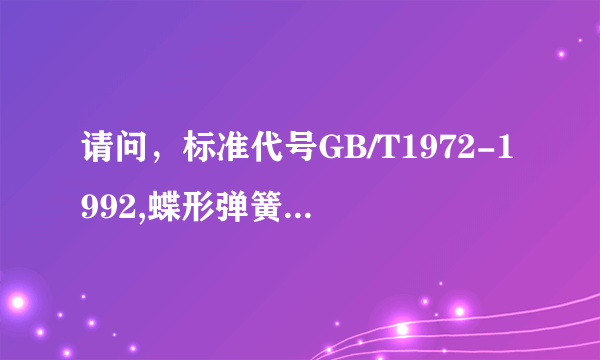 请问，标准代号GB/T1972-1992,蝶形弹簧...